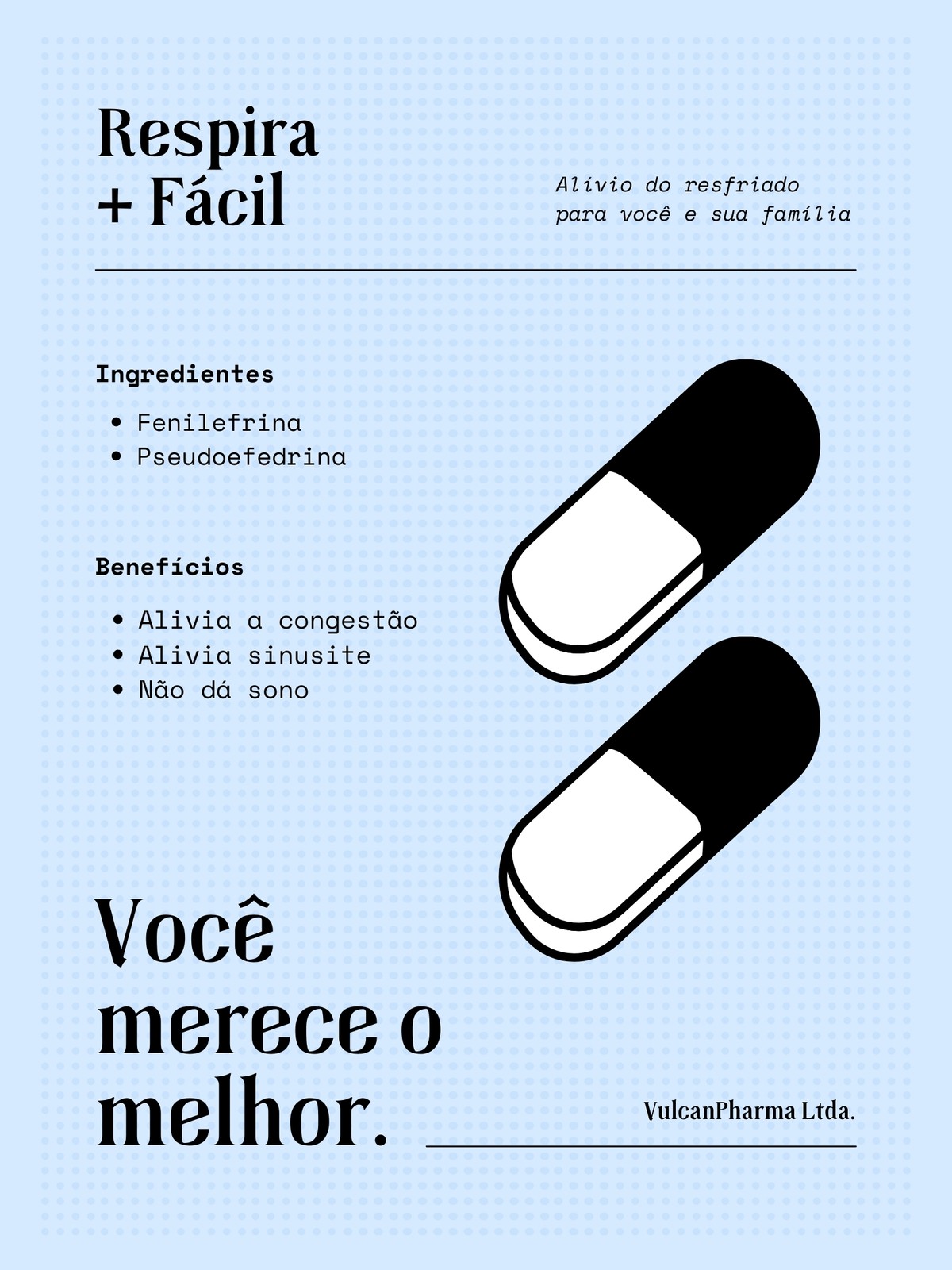 Respira
+ Fácil

Alívio do resfriado
para você e sua família

Ingredientes

• Fenilefrina
• Pseudoefedrina

Benefícios

• Alivia a congestão
• Alivia sinusite
• Não dá sono

Você merece o melhor.

VulcanPharma Ltda.